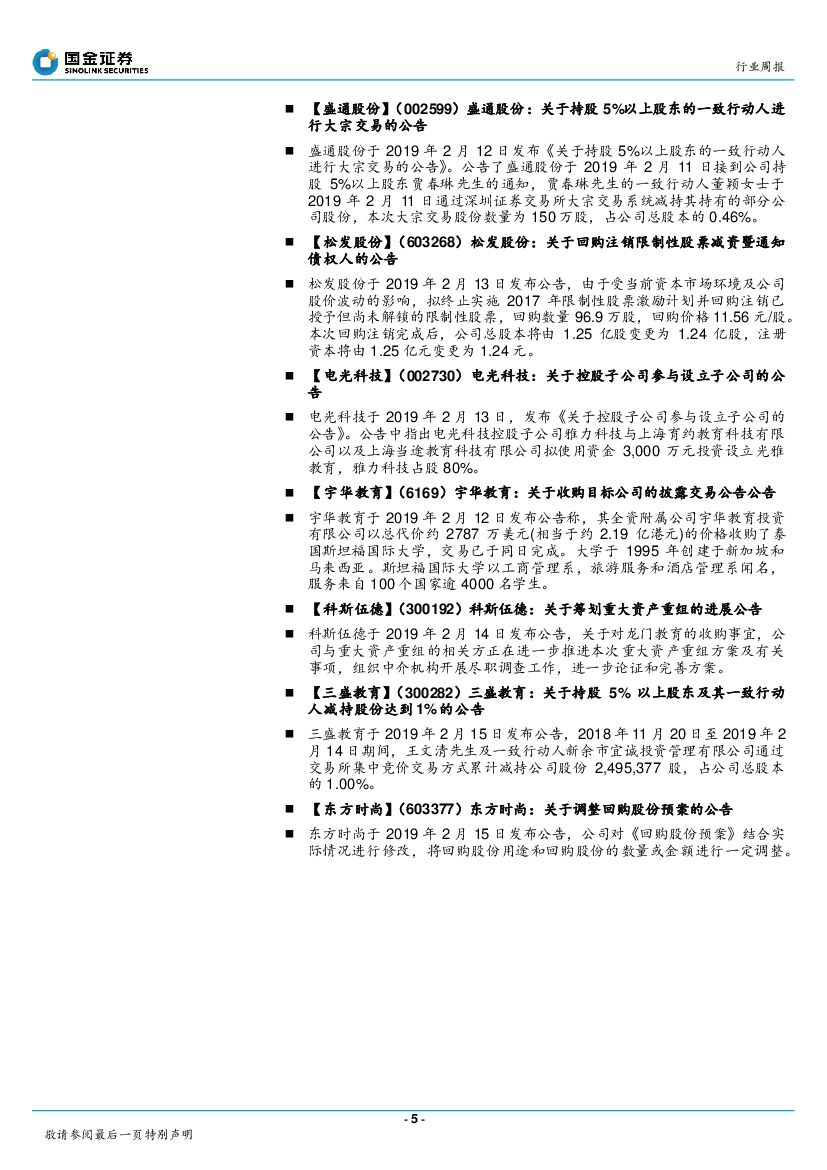 国金证券
SINOLINK SECURITIES

行业周报

■ 【盛通股份】（002599）盛通股份：关于持股 5%以上股东的一致行动人进行大宗交易的公告

■ 盛通股份于 2019 年 2 月 12 日发布《关于持股 5%以上股东的一致行动人进行大宗交易的公告》。公告了盛通股份于 2019 年 2 月 11 日接到公司持股 5%以上股东贾春琳先生的通知，贾春琳先生的一致行动人董颖女士于 2019 年 2 月 11 日通过深圳证券交易所大宗交易系统减持其持有的部分公司股份，本次大宗交易股份数量为 150 万股，占公司总股本的 0.46%。

■ 【松发股份】（603268）松发股份：关于回购注销限制性股票减资暨通知债权人的公告

■ 松发股份于 2019 年 2 月 13 日发布公告，由于受当前资本市场环境及公司股价波动的影响，拟终止实施 2017 年限制性股票激励计划并回购注销已授予但尚未解锁的限制性股票，回购数量 96.9 万股，回购价格 11.56 元/股。本次回购注销完成后，公司总股本将由 1.25 亿股变更为 1.24 亿股，注册资本将由 1.25 亿元变更为 1.24 元。

■ 【电光科技】（002730）电光科技：关于控股子公司参与设立子公司的公告

■ 电光科技于 2019 年 2 月 13 日，发布《关于控股子公司参与设立子公司的公告》。公告中指出电光科技控股子公司雅力科技与上海育约教育科技有限公司以及上海当途教育科技有限公司拟使用资金 3,000 万元投资设立光雅教育，雅力科技占股 80%。

■ 【宇华教育】（6169）宇华教育：关于收购目标公司的披露交易公告公告

■ 宇华教育于 2019 年 2 月 12 日发布公告称，其全资附属公司宇华教育投资有限公司以总代价约 2787 万美元(相当于约 2.19 亿港元)的价格收购了泰国斯坦福国际大学，交易已于同日完成。大学于 1995 年创建于新加坡和马来西亚。斯坦福国际大学以工商管理系，旅游服务和酒店管理系闻名，服务来自 100 个国家逾 4000 名学生。

■ 【科斯伍德】（300192）科斯伍德：关于筹划重大资产重组的进展公告

■ 科斯伍德于 2019 年 2 月 14 日发布公告，关于对龙门教育的收购事宜，公司与重大资产重组的相关方正在进一步推进本次重大资产重组方案及有关事项，组织中介机构开展尽职调查工作，进一步论证和完善方案。

■ 【三盛教育】（300282）三盛教育：关于持股 5% 以上股东及其一致行动人减持股份达到 1%的公告

■ 三盛教育于 2019 年 2 月 15 日发布公告，2018 年 11 月 20 日至 2019 年 2 月 14 日期间，王文清先生及一致行动人新余市宜诚投资管理有限公司通过交易所集中竞价交易方式累计减持公司股份 2,495,377 股，占公司总股本的 1.00%。

■ 【东方时尚】（603377）东方时尚：关于调整回购股份预案的公告

■ 东方时尚于 2019 年 2 月 15 日发布公告，公司对《回购股份预案》结合实际情况进行修改，将回购股份用途和回购股份的数量或金额进行一定调整。

- 5 -

敬请参阅最后一页特别声明